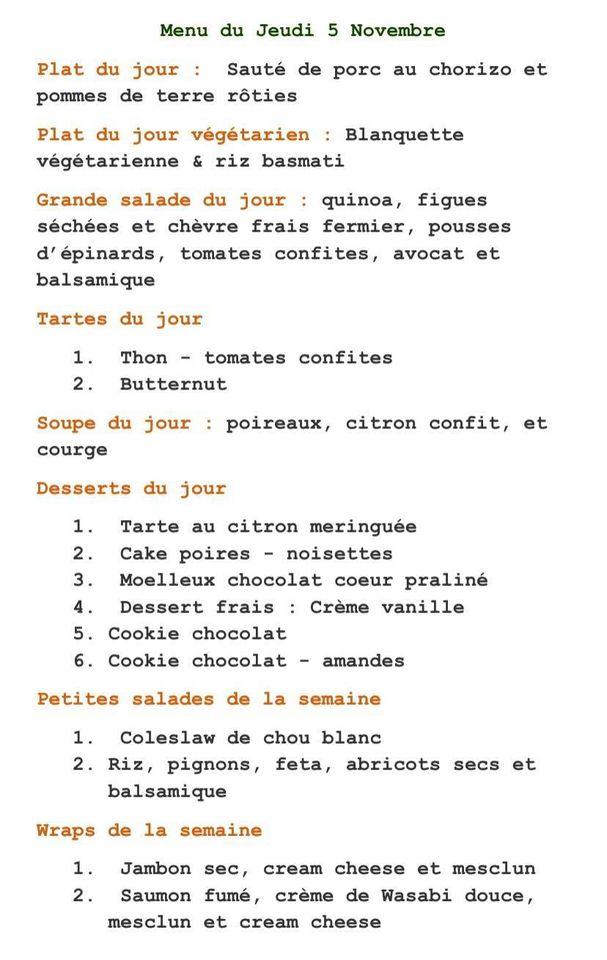 Menu du Jeudi 5 Novembre

Plat du jour : Sauté de porc au chorizo et pommes de terre rôties

Plat du jour végétarien : Blanquette végétarienne & riz basmati

Grande salade du jour : quinoa, figues séchées et chèvre frais fermier, pousses d'épinards, tomates confites, avocat et balsamique

Tartes du jour

1. Thon - tomates confites
2. Butternut

Soupe du jour : poireaux, citron confit, et courge

Desserts du jour

1. Tarte au citron meringuée
2. Cake poires - noisettes
3. Moelleux chocolat coeur praliné
4. Dessert frais : Crème vanille
5. Cookie chocolat
6. Cookie chocolat - amandes

Petites salades de la semaine

1. Coleslaw de chou blanc
2. Riz, pignons, feta, abricots secs et balsamique

Wraps de la semaine

1. Jambon sec, cream cheese et mesclun
2. Saumon fumé, crème de Wasabi douce, mesclun et cream cheese